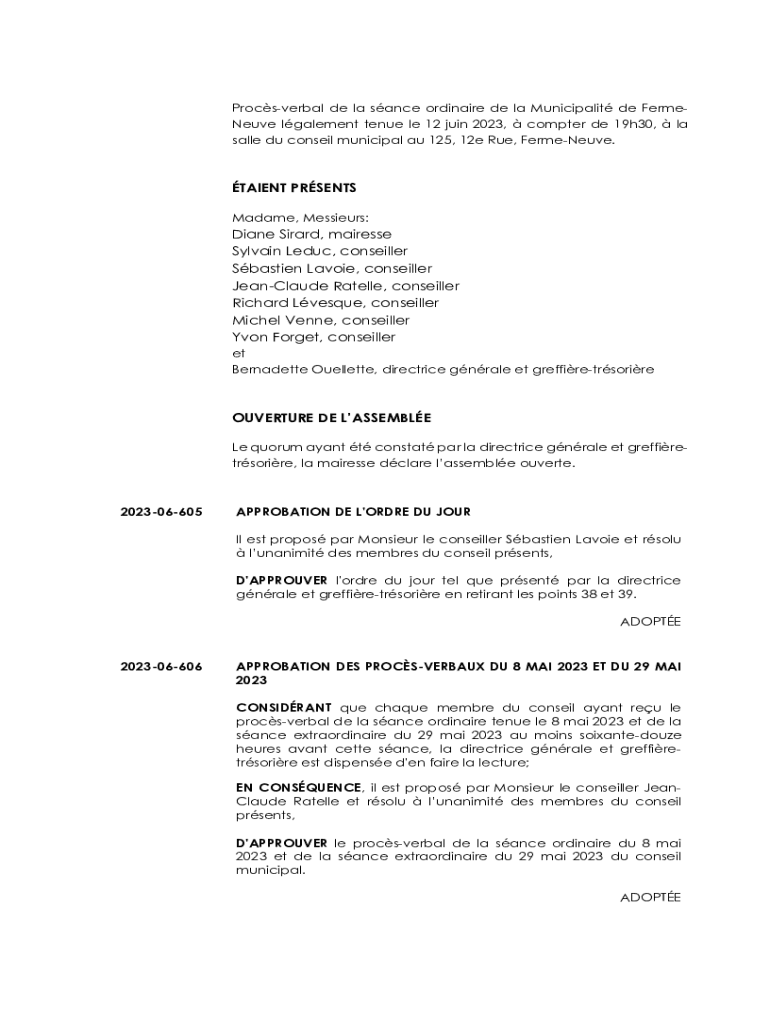 Procès-verbal de la séance ordinaire de la Municipalité de Ferme-Neuve légalement tenue le 12 juin 2023, à compter de 19h30, à la salle du conseil municipal au 125, 12e Rue, Ferme-Neuve.

ÉTAIENT PRÉSENTS

Madame, Messieurs:
Diane Sirard, mairesse
Sylvain Leduc, conseiller
Sébastien Lavoie, conseiller
Jean-Claude Ratelle, conseiller
Richard Lévesque, conseiller
Michel Venne, conseiller
Yvon Forget, conseiller
et
Bernadette Ouellette, directrice générale et greffière-trésorière

OUVERTURE DE L'ASSEMBLÉE

Le quorum ayant été constaté par la directrice générale et greffière-trésorière, la mairesse déclare l'assemblée ouverte.

2023-06-605 APPROBATION DE L'ORDRE DU JOUR

Il est proposé par Monsieur le conseiller Sébastien Lavoie et résolu à l'unanimité des membres du conseil présents,

D'APPROUVER l'ordre du jour tel que présenté par la directrice générale et greffière-trésorière en retirant les points 38 et 39.

ADOPTÉE

2023-06-606 APPROBATION DES PROCÈS-VERBAUX DU 8 MAI 2023 ET DU 29 MAI 2023

CONSIDÉRANT que chaque membre du conseil ayant reçu le procès-verbal de la séance ordinaire tenue le 8 mai 2023 et de la séance extraordinaire du 29 mai 2023 au moins soixante-douze heures avant cette séance, la directrice générale et greffière-trésorière est dispensée d'en faire la lecture;

EN CONSÉQUENCE, il est proposé par Monsieur le conseiller Jean-Claude Ratelle et résolu à l'unanimité des membres du conseil présents,

D'APPROUVER le procès-verbal de la séance ordinaire du 8 mai 2023 et de la séance extraordinaire du 29 mai 2023 du conseil municipal.

ADOPTÉE